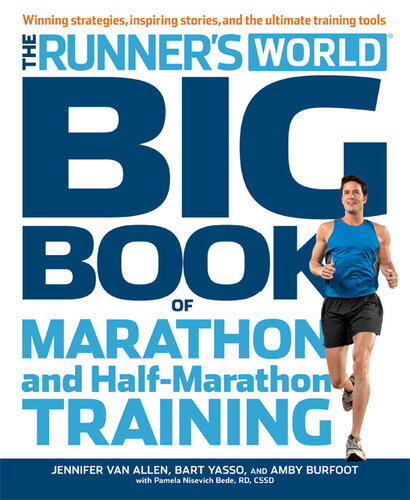 Winning strategies, inspiring stories, and the ultimate training tools

THE RUNNER'S WORLD®

BIG BOOK

OF

MARATHON and Half-Marathon TRAINING

JENNIFER VAN ALLEN, BART YASSO, AND AMBY BURFOOT
with Pamela Nisevich Bede, RD, CSSD